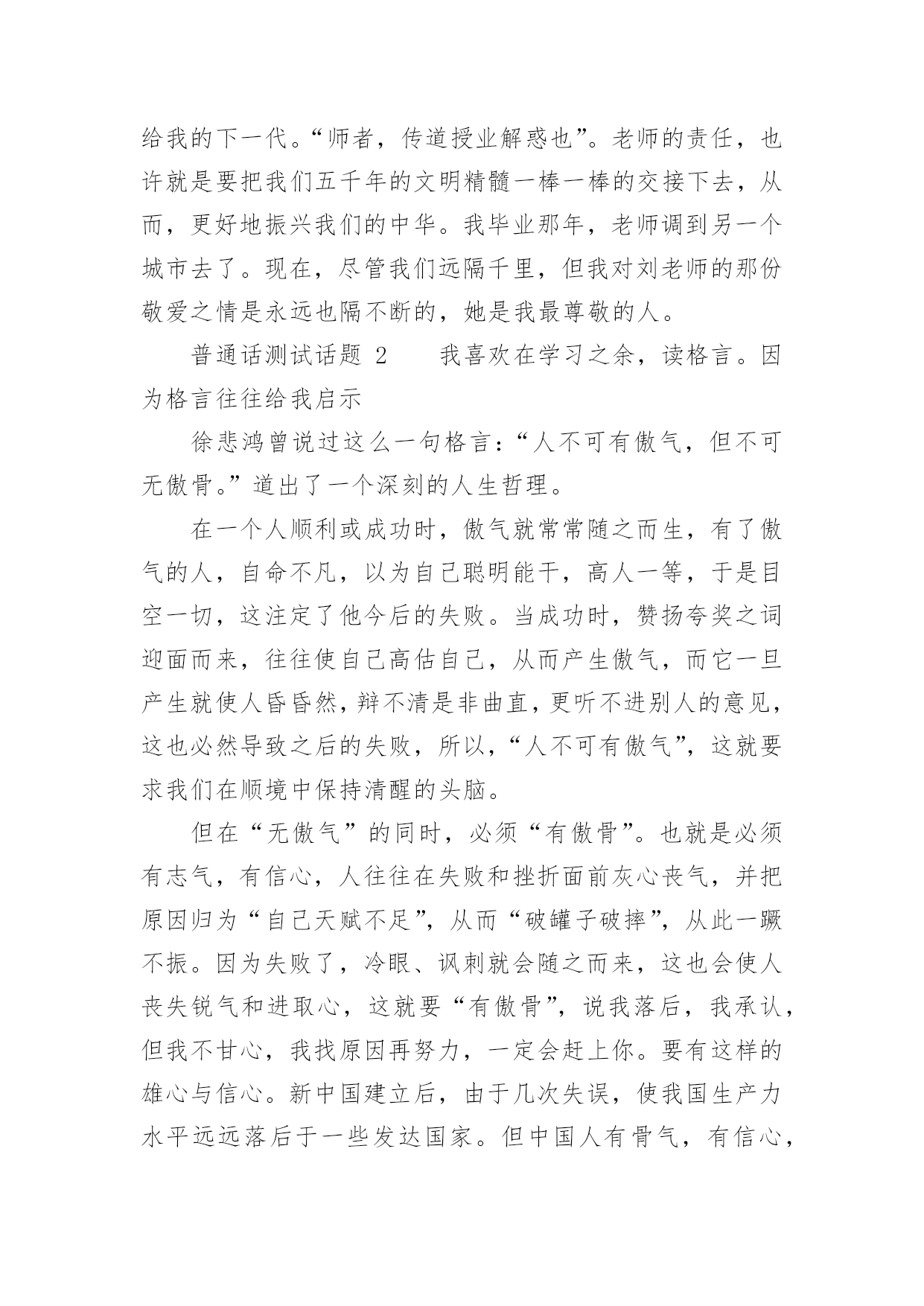 给我的下一代。“师者，传道授业解惑也”。老师的责任，也许就是要把我们五千年的文明精髓一棒一棒的交接下去，从而，更好地振兴我们的中华。我毕业那年，老师调到另一个城市去了。现在，尽管我们远隔千里，但我对刘老师的那份敬爱之情是永远也隔不断的，她是我最尊敬的人。

普通话测试话题 2　　我喜欢在学习之余，读格言。因为格言往往给我启示

徐悲鸿曾说过这么一句格言：“人不可有傲气，但不可无傲骨。”道出了一个深刻的人生哲理。

在一个人顺利或成功时，傲气就常常随之而生，有了傲气的人，自命不凡，以为自己聪明能干，高人一等，于是目空一切，这注定了他今后的失败。当成功时，赞扬夸奖之词迎面而来，往往使自己高估自己，从而产生傲气，而它一旦产生就使人昏昏然，辩不清是非曲直，更听不进别人的意见，这也必然导致之后的失败，所以，“人不可有傲气”，这就要求我们在顺境中保持清醒的头脑。

但在“无傲气”的同时，必须“有傲骨”。也就是必须有志气，有信心，人往往在失败和挫折面前灰心丧气，并把原因归为“自己天赋不足”，从而“破罐子破摔”，从此一蹶不振。因为失败了，冷眼、讽刺就会随之而来，这也会使人丧失锐气和进取心，这就要“有傲骨”，说我落后，我承认，但我不甘心，我找原因再努力，一定会赶上你。要有这样的雄心与信心。新中国建立后，由于几次失误，使我国生产力水平远远落后于一些发达国家。但中国人有骨气，有信心，